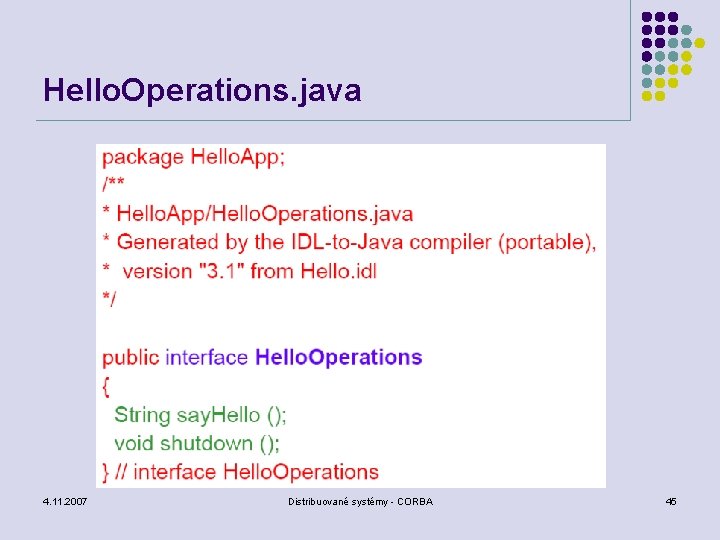 HelloOperations.java

package HelloApp;
/**
* HelloApp/HelloOperations.java
* Generated by the IDL-to-Java compiler (portable),
* version "3.1" from Hello.idl
*/

public interface HelloOperations
{
String sayHello ();
void shutdown ();
} // interface HelloOperations

4.11.2007

Distribuované systémy - CORBA

45